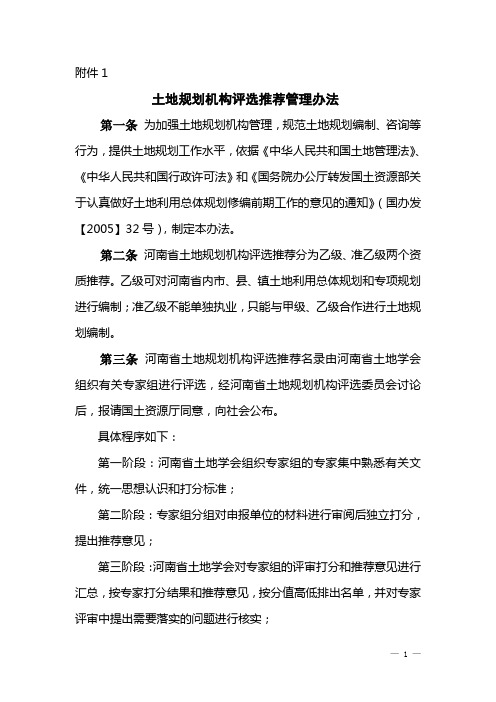 附件 1

土地规划机构评选推荐管理办法

第一条 为加强土地规划机构管理，规范土地规划编制、咨询等行为，提供土地规划工作水平，依据《中华人民共和国土地管理法》、《中华人民共和国行政许可法》和《国务院办公厅转发国土资源部关于认真做好土地利用总体规划修编前期工作的意见的通知》（国办发【2005】32 号），制定本办法。

第二条 河南省土地规划机构评选推荐分为乙级、准乙级两个资质推荐。乙级可对河南省内市、县、镇土地利用总体规划和专项规划进行编制；准乙级不能单独执业，只能与甲级、乙级合作进行土地规划编制。

第三条 河南省土地规划机构评选推荐名录由河南省土地学会组织有关专家组进行评选，经河南省土地规划机构评选委员会讨论后，报请国土资源厅同意，向社会公布。

具体程序如下：

第一阶段：河南省土地学会组织专家组的专家集中熟悉有关文件，统一思想认识和打分标准；

第二阶段：专家组分组对申报单位的材料进行审阅后独立打分，提出推荐意见；

第三阶段：河南省土地学会对专家组的评审打分和推荐意见进行汇总，按专家打分结果和推荐意见，按分值高低排出名单，并对专家评审中提出需要落实的问题进行核实；

— 1 —